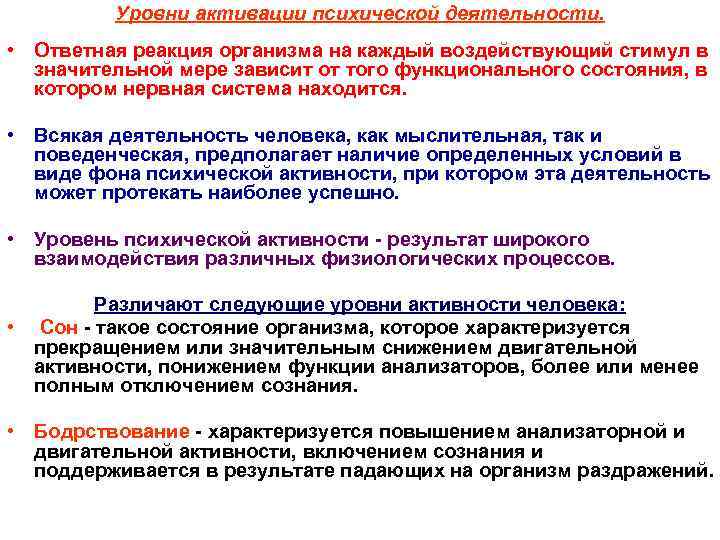 Уровни активации психической деятельности.

• Ответная реакция организма на каждый воздействующий стимул в значительной мере зависит от того функционального состояния, в котором нервная система находится.

• Всякая деятельность человека, как мыслительная, так и поведенческая, предполагает наличие определенных условий в виде фона психической активности, при котором эта деятельность может протекать наиболее успешно.

• Уровень психической активности - результат широкого взаимодействия различных физиологических процессов.

Различают следующие уровни активности человека:

• Сон - такое состояние организма, которое характеризуется прекращением или значительным снижением двигательной активности, понижением функции анализаторов, более или менее полным отключением сознания.

• Бодрствование - характеризуется повышением анализаторной и двигательной активности, включением сознания и поддерживается в результате падающих на организм раздражений.